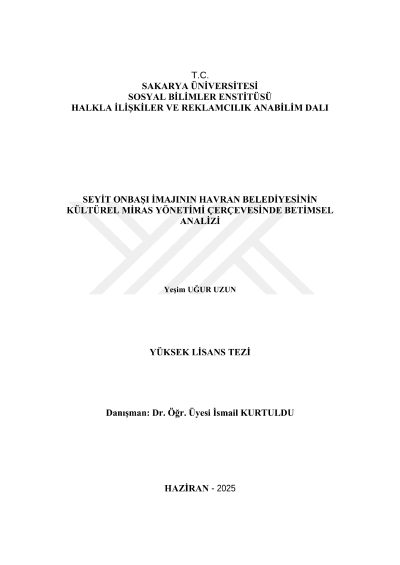 T.C.
SAKARYA ÜNİVERSİTESİ
SOSYAL BİLİMLER ENSTİTÜSÜ
HALKLA İLİŞKİLER VE REKLAMCILIK ANABİLİM DALI

SEYİT ONBAŞI İMAJININ HAVRAN BELEDİYESİNİN KÜLTÜREL MİRAS YÖNETİMİ ÇERÇEVESİNDE BETİMSEL ANALİZİ

Yeşim UĞUR UZUN

YÜKSEK LİSANS TEZİ

Danışman: Dr. Öğr. Üyesi İsmail KURTULDU

HAZİRAN - 2025